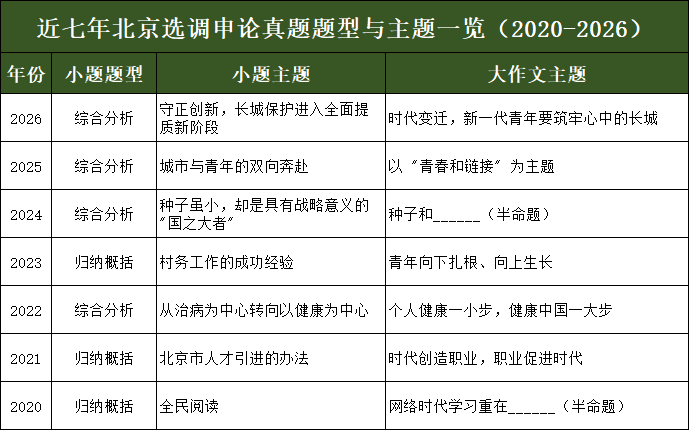 近七年北京选调申论真题题型与主题一览（2020-2026）

| 年份 | 小题题型 | 小题主题 | 大作文主题 |
|---|---|---|---|
| 2026 | 综合分析 | 守正创新，长城保护进入全面提质新阶段 | 时代变迁，新一代青年要筑牢心中的长城 |
| 2025 | 综合分析 | 城市与青年的双向奔赴 | 以“青春和链接”为主题 |
| 2024 | 综合分析 | 种子虽小，却是具有战略意义的“国之大者” | 种子和____（半命题） |
| 2023 | 归纳概括 | 村务工作的成功经验 | 青年向下扎根、向上生长 |
| 2022 | 综合分析 | 从治病为中心转向以健康为中心 | 个人健康一小步，健康中国一大步 |
| 2021 | 归纳概括 | 北京市人才引进的办法 | 时代创造职业，职业促进时代 |
| 2020 | 归纳概括 | 全民阅读 | 网络时代学习重在____（半命题） |